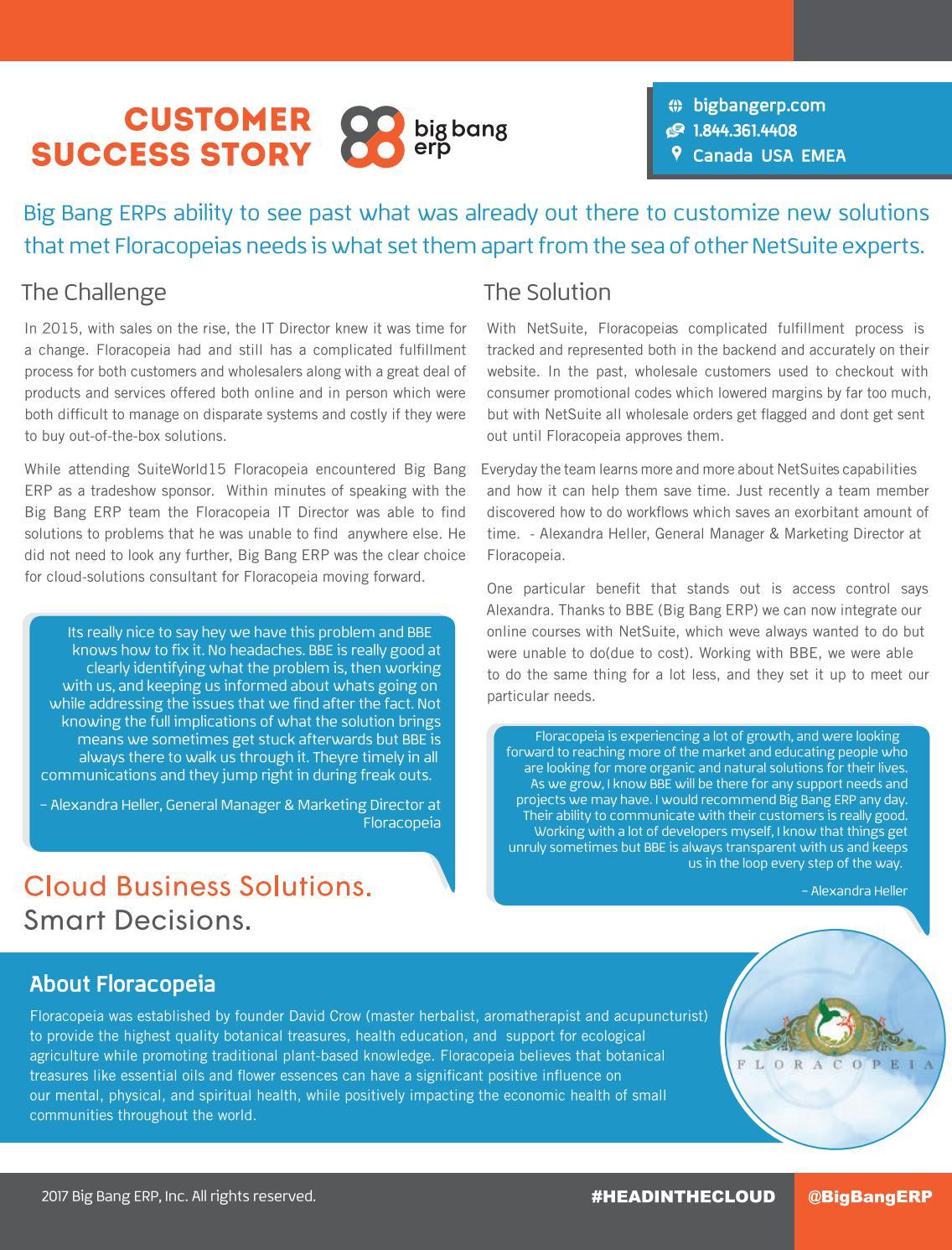 CUSTOMER SUCCESS STORY

big bang erp

bigbangerp.com
1.844.361.4408
Canada USA EMEA

Big Bang ERPs ability to see past what was already out there to customize new solutions that met Floracopeias needs is what set them apart from the sea of other NetSuite experts.

The Challenge

In 2015, with sales on the rise, the IT Director knew it was time for a change. Floracopeia had and still has a complicated fulfillment process for both customers and wholesalers along with a great deal of products and services offered both online and in person which were both difficult to manage on disparate systems and costly if they were to buy out-of-the-box solutions.

While attending SuiteWorld15 Floracopeia encountered Big Bang ERP as a tradeshow sponsor. Within minutes of speaking with the Big Bang ERP team the Floracopeia IT Director was able to find solutions to problems that he was unable to find anywhere else. He did not need to look any further, Big Bang ERP was the clear choice for cloud-solutions consultant for Floracopeia moving forward.

Its really nice to say hey we have this problem and BBE knows how to fix it. No headaches. BBE is really good at clearly identifying what the problem is, then working with us, and keeping us informed about whats going on while addressing the issues that we find after the fact. Not knowing the full implications of what the solution brings means we sometimes get stuck afterwards but BBE is always there to walk us through it. Theyre timely in all communications and they jump right in during freak outs.

– Alexandra Heller, General Manager & Marketing Director at Floracopeia

Cloud Business Solutions.
Smart Decisions.

The Solution

With NetSuite, Floracopeias complicated fulfillment process is tracked and represented both in the backend and accurately on their website. In the past, wholesale customers used to checkout with consumer promotional codes which lowered margins by far too much, but with NetSuite all wholesale orders get flagged and dont get sent out until Floracopeia approves them.

Everyday the team learns more and more about NetSuites capabilities and how it can help them save time. Just recently a team member discovered how to do workflows which saves an exorbitant amount of time. - Alexandra Heller, General Manager & Marketing Director at Floracopeia.

One particular benefit that stands out is access control says Alexandra. Thanks to BBE (Big Bang ERP) we can now integrate our online courses with NetSuite, which weve always wanted to do but were unable to do(due to cost). Working with BBE, we were able to do the same thing for a lot less, and they set it up to meet our particular needs.

Floracopeia is experiencing a lot of growth, and were looking forward to reaching more of the market and educating people who are looking for more organic and natural solutions for their lives. As we grow, I know BBE will be there for any support needs and projects we may have. I would recommend Big Bang ERP any day. Their ability to communicate with their customers is really good. Working with a lot of developers myself, I know that things get unruly sometimes but BBE is always transparent with us and keeps us in the loop every step of the way.

– Alexandra Heller

About Floracopeia

Floracopeia was established by founder David Crow (master herbalist, aromatherapist and acupuncturist) to provide the highest quality botanical treasures, health education, and support for ecological agriculture while promoting traditional plant-based knowledge. Floracopeia believes that botanical treasures like essential oils and flower essences can have a significant positive influence on our mental, physical, and spiritual health, while positively impacting the economic health of small communities throughout the world.

FLORACOPEIA

2017 Big Bang ERP, Inc. All rights reserved.
#HEADINTHECLOUD
@BigBangERP